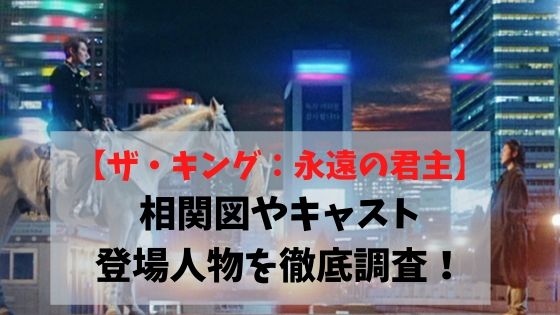 【ザ・キング：永遠の君主】
相関図やキャスト
登場人物を徹底調査！